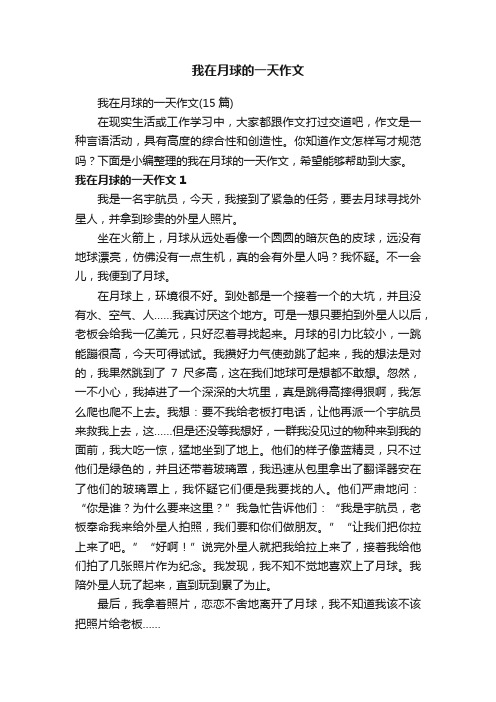 我在月球的一天作文

我在月球的一天作文(15 篇)

在现实生活或工作学习中，大家都跟作文打过交道吧，作文是一种言语活动，具有高度的综合性和创造性。你知道作文怎样写才规范吗？下面是小编整理的我在月球的一天作文，希望能够帮助到大家。

我在月球的一天作文 1

我是一名宇航员，今天，我接到了紧急的任务，要去月球寻找外星人，并拿到珍贵的外星人照片。

坐在火箭上，月球从远处看像一个圆圆的暗灰色的皮球，远没有地球漂亮，仿佛没有一点生机，真的会有外星人吗？我怀疑。不一会儿，我便到了月球。

在月球上，环境很不好。到处都是一个接着一个的大坑，并且没有水、空气、人……我真讨厌这个地方。可是一想只要拍到外星人以后，老板会给我一亿美元，只好忍着寻找起来。月球的引力比较小，一跳能蹦很高，今天可得试试。我攒好力气使劲跳了起来，我的想法是对的，我果然跳到了 7 尺多高，这在我们地球可是想都不敢想。忽然，一不小心，我掉进了一个深深的大坑里，真是跳得高摔得狠啊，我怎么爬也爬不上去。我想：要不我给老板打电话，让他再派一个宇航员来救我上去，这……但是还没等我想好，一群我没见过的物种来到我的面前，我大吃一惊，猛地坐到了地上。他们的样子像蓝精灵，只不过他们是绿色的，并且还带着玻璃罩，我迅速从包里拿出了翻译器安在了他们的玻璃罩上，我怀疑它们便是我要找的人。他们严肃地问：“你是谁？为什么要来这里？”我急忙告诉他们：“我是宇航员，老板奉命我来给外星人拍照，我们要和你们做朋友。”“让我们把你拉上来了吧。”“好啊！”说完外星人就把我给拉上来了，接着我给他们拍了几张照片作为纪念。我发现，我不知不觉地喜欢上了月球。我陪外星人玩了起来，直到玩到累了为止。

最后，我拿着照片，恋恋不舍地离开了月球，我不知道我该不该把照片给老板……